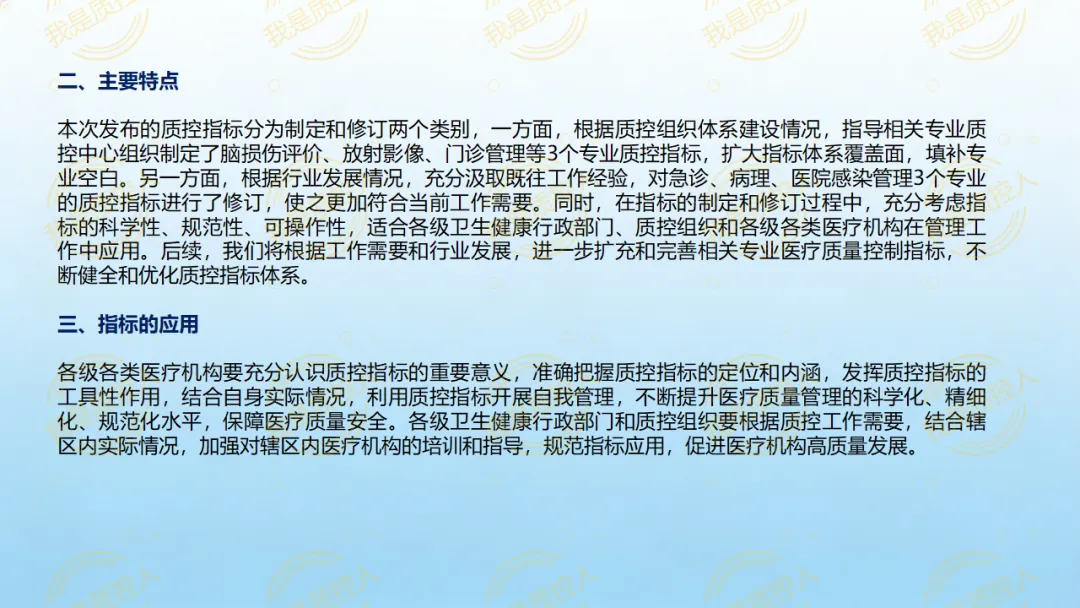 二、主要特点

本次发布的质控指标分为制定和修订两个类别，一方面，根据质控组织体系建设情况，指导相关专业质控中心组织制定了脑损伤评价、放射影像、门诊管理等3个专业质控指标，扩大指标体系覆盖面，填补专业空白。另一方面，根据行业发展情况，充分汲取既往工作经验，对急诊、病理、医院感染管理3个专业的质控指标进行了修订，使之更加符合当前工作需要。同时，在指标的制定和修订过程中，充分考虑指标的科学性、规范性、可操作性，适合各级卫生健康行政部门、质控组织和各级各类医疗机构在管理工作中应用。后续，我们将根据工作需要和行业发展，进一步扩充和完善相关专业医疗质量控制指标，不断健全和优化质控指标体系。

三、指标的应用

各级各类医疗机构要充分认识质控指标的重要意义，准确把握质控指标的定位和内涵，发挥质控指标的工具性作用，结合自身实际情况，利用质控指标开展自我管理，不断提升医疗质量管理的科学化、精细化、规范化水平，保障医疗质量安全。各级卫生健康行政部门和质控组织要根据质控工作需要，结合辖区内实际情况，加强对辖区内医疗机构的培训和指导，规范指标应用，促进医疗机构高质量发展。

我是质控人